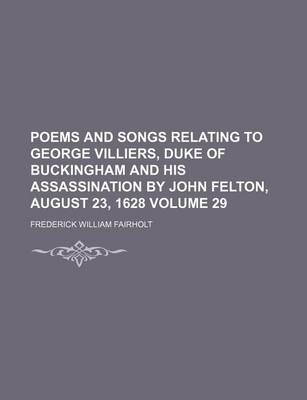 POEMS AND SONGS RELATING TO GEORGE VILLIERS, DUKE OF BUCKINGHAM AND HIS ASSASSINATION BY JOHN FELTON, AUGUST 23, 1628 VOLUME 29

FREDERICK WILLIAM FAIRHOLT